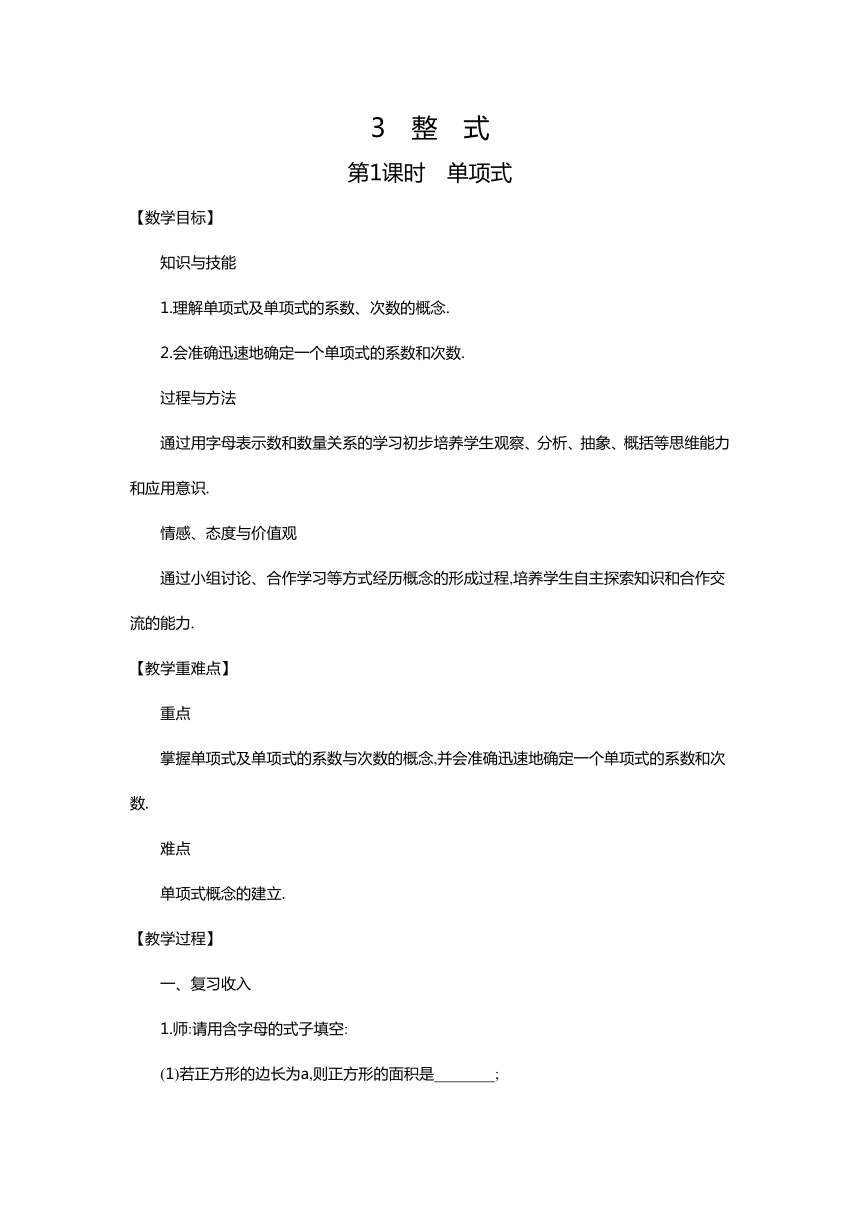 3　整　式

第1课时　单项式

【数学目标】

知识与技能

1.理解单项式及单项式的系数、次数的概念.

2.会准确迅速地确定一个单项式的系数和次数.

过程与方法

通过用字母表示数和数量关系的学习初步培养学生观察、分析、抽象、概括等思维能力和应用意识.

情感、态度与价值观

通过小组讨论、合作学习等方式经历概念的形成过程,培养学生自主探索知识和合作交流的能力.

【教学重难点】

重点

掌握单项式及单项式的系数与次数的概念,并会准确迅速地确定一个单项式的系数和次数.

难点

单项式概念的建立.

【教学过程】

一、复习收入

1.师:请用含字母的式子填空:

(1)若正方形的边长为a,则正方形的面积是________;